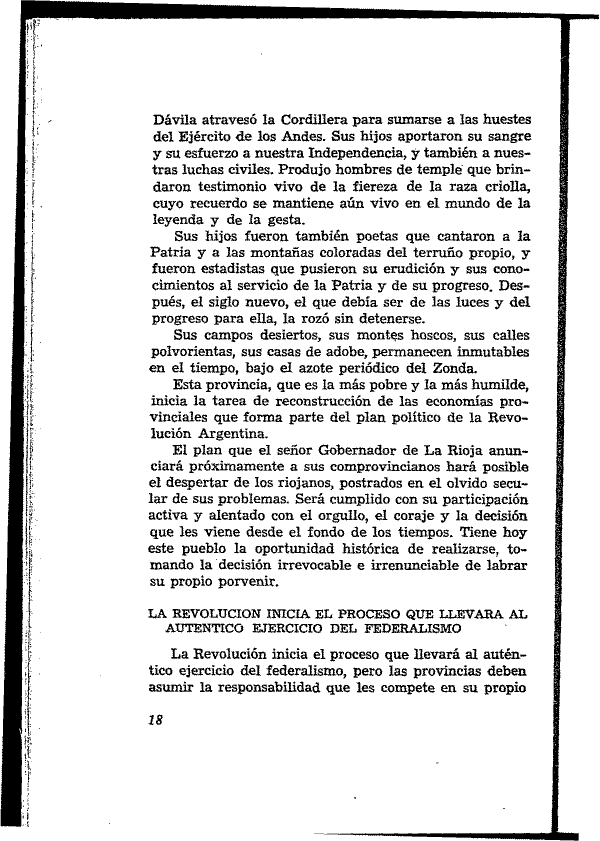 Dávila atravesó la Cordillera para sumarse a las huestes del Ejército de los Andes. Sus hijos aportaron su sangre y su esfuerzo a nuestra Independencia, y también a nuestras luchas civiles. Produjo hombres de temple que brindaron testimonio vivo de la fiereza de la raza criolla, cuyo recuerdo se mantiene aún vivo en el mundo de la leyenda y de la gesta.

Sus hijos fueron también poetas que cantaron a la Patria y a las montañas coloradas del terruño propio, y fueron estadistas que pusieron su erudición y sus conocimientos al servicio de la Patria y de su progreso. Después, el siglo nuevo, el que debía ser de las luces y del progreso para ella, la rozó sin detenerse.

Sus campos desiertos, sus montes hoscos, sus calles polvorientas, sus casas de adobe, permanecen inmutables en el tiempo, bajo el azote periódico del Zonda.

Esta provincia, que es la más pobre y la más humilde, inicia la tarea de reconstrucción de las economías provinciales que forma parte del plan político de la Revolución Argentina.

El plan que el señor Gobernador de La Rioja anunciará próximamente a sus comprovincianos hará posible el despertar de los riojanos, postrados en el olvido secular de sus problemas. Será cumplido con su participación activa y alentado con el orgullo, el coraje y la decisión que les viene desde el fondo de los tiempos. Tiene hoy este pueblo la oportunidad histórica de realizarse, tomando la decisión irrevocable e irrenunciable de labrar su propio porvenir.

LA REVOLUCION INICIA EL PROCESO QUE LLEVARA AL AUTENTICO EJERCICIO DEL FEDERALISMO

La Revolución inicia el proceso que llevará al auténtico ejercicio del federalismo, pero las provincias deben asumir la responsabilidad que les compete en su propio

18